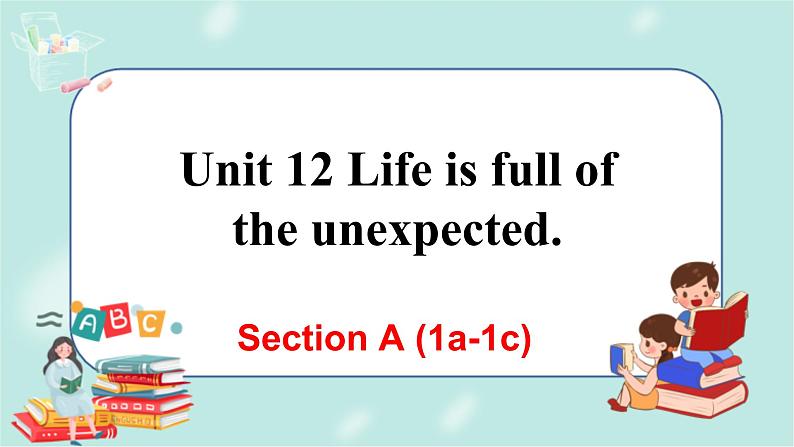 Unit 12 Life is full of the unexpected.

Section A (1a-1c)

A B C